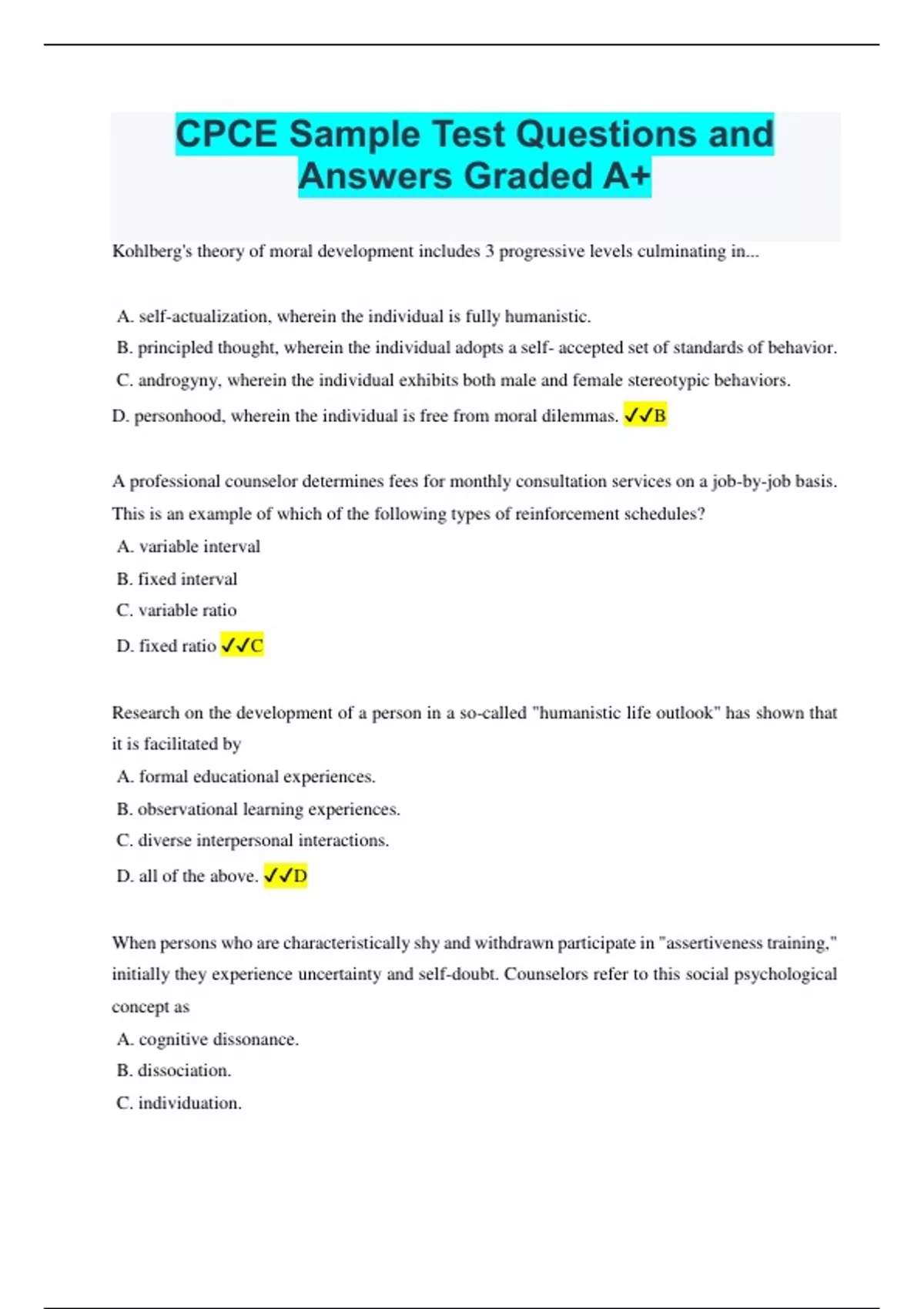 CPCE Sample Test Questions and Answers Graded A+

Kohlberg's theory of moral development includes 3 progressive levels culminating in...

A. self-actualization, wherein the individual is fully humanistic.
B. principled thought, wherein the individual adopts a self- accepted set of standards of behavior.
C. androgyny, wherein the individual exhibits both male and female stereotypic behaviors.
D. personhood, wherein the individual is free from moral dilemmas. ✓✓B

A professional counselor determines fees for monthly consultation services on a job-by-job basis. This is an example of which of the following types of reinforcement schedules?
A. variable interval
B. fixed interval
C. variable ratio
D. fixed ratio ✓✓C

Research on the development of a person in a so-called "humanistic life outlook" has shown that it is facilitated by
A. formal educational experiences.
B. observational learning experiences.
C. diverse interpersonal interactions.
D. all of the above. ✓✓D

When persons who are characteristically shy and withdrawn participate in "assertiveness training," initially they experience uncertainty and self-doubt. Counselors refer to this social psychological concept as
A. cognitive dissonance.
B. dissociation.
C. individuation.